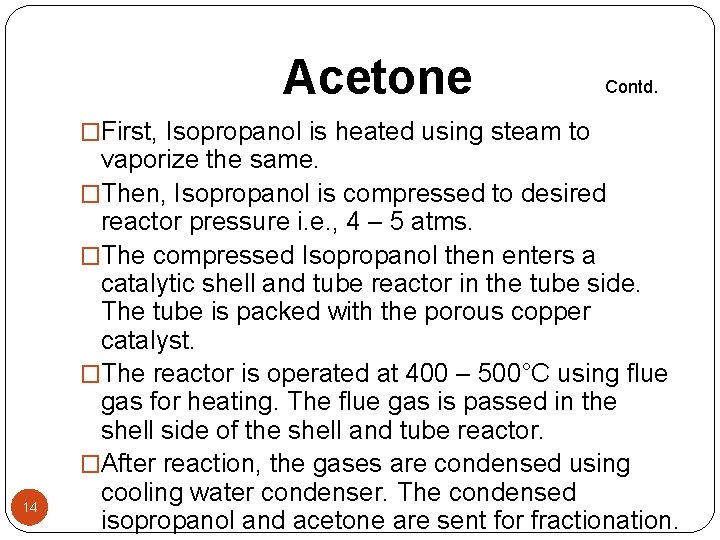 Acetone Contd.

□First, Isopropanol is heated using steam to vaporize the same.

□Then, Isopropanol is compressed to desired reactor pressure i.e., 4 – 5 atms.

□The compressed Isopropanol then enters a catalytic shell and tube reactor in the tube side. The tube is packed with the porous copper catalyst.

□The reactor is operated at 400 – 500°C using flue gas for heating. The flue gas is passed in the shell side of the shell and tube reactor.

□After reaction, the gases are condensed using cooling water condenser. The condensed isopropanol and acetone are sent for fractionation.

14